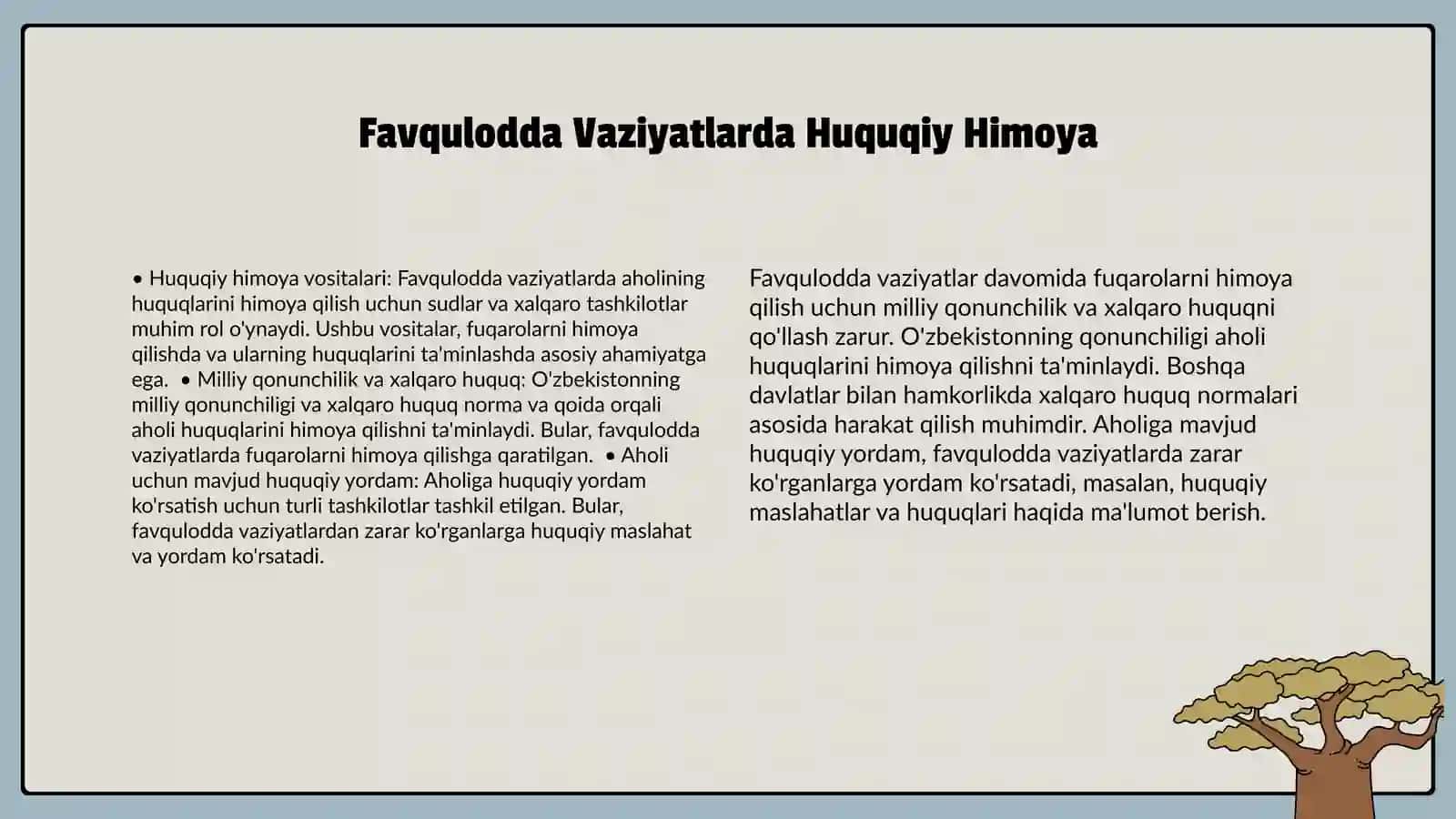 Favqulodda Vaziyatlarda Huquqiy Himoya

• Huquqiy himoya vositalari: Favqulodda vaziyatlarda aholining huquqlarini himoya qilish uchun sudlar va xalqaro tashkilotlar muhim rol o'ynaydi. Ushbu vositalar, fuqarolarni himoya qilishda va ularning huquqlarini ta'minlashda asosiy ahamiyatga ega. • Milliy qonunchilik va xalqaro huquq: O'zbekistonning milliy qonunchiligi va xalqaro huquq norma va qoida orqali aholi huquqlarini himoya qilishni ta'minlaydi. Bular, favqulodda vaziyatlarda fuqarolarni himoya qilishga qaratilgan. • Aholi uchun mavjud huquqiy yordam: Aholiga huquqiy yordam ko'rsatish uchun turli tashkilotlar tashkil etilgan. Bular, favqulodda vaziyatlardan zarar ko'rganlarga huquqiy maslahat va yordam ko'rsatadi.

Favqulodda vaziyatlar davomida fuqarolarni himoya qilish uchun milliy qonunchilik va xalqaro huquqni qo'llash zarur. O'zbekistonning qonunchiligi aholi huquqlarini himoya qilishni ta'minlaydi. Boshqa davlatlar bilan hamkorlikda xalqaro huquq normalari asosida harakat qilish muhimdir. Aholiga mavjud huquqiy yordam, favqulodda vaziyatlarda zarar ko'rganlarga yordam ko'rsatadi, masalan, huquqiy maslahatlar va huquqlari haqida ma'lumot berish.